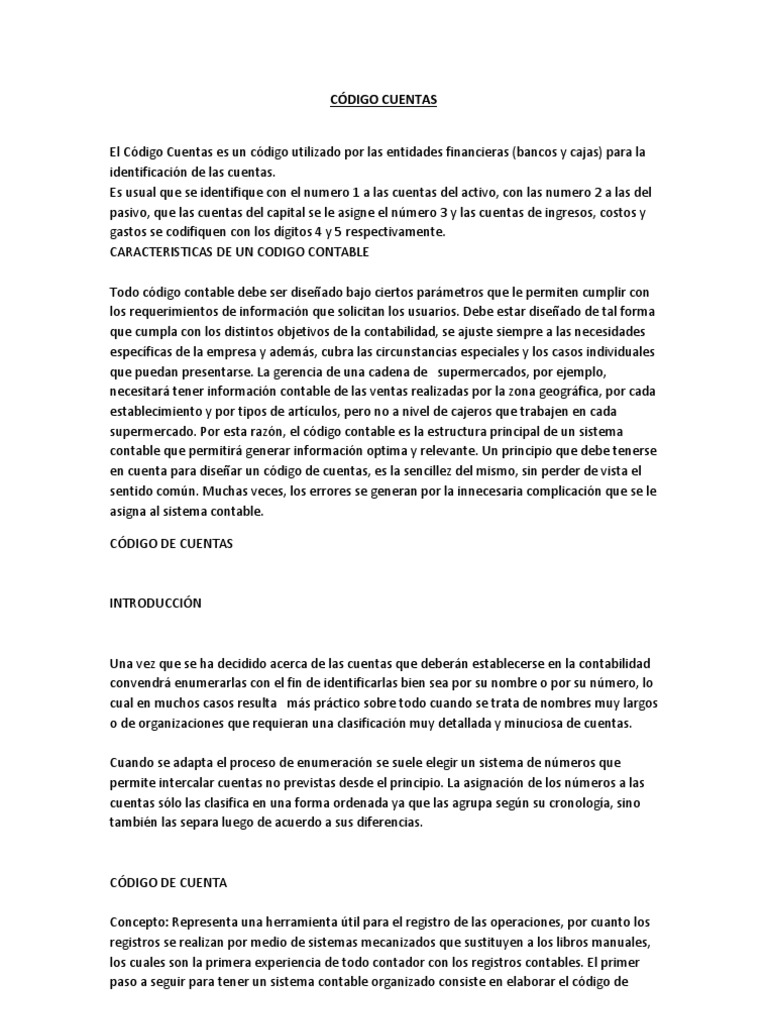 CÓDIGO CUENTAS

El Código Cuentas es un código utilizado por las entidades financieras (bancos y cajas) para la identificación de las cuentas.
Es usual que se identifique con el numero 1 a las cuentas del activo, con las numero 2 a las del pasivo, que las cuentas del capital se le asigne el número 3 y las cuentas de ingresos, costos y gastos se codifiquen con los dígitos 4 y 5 respectivamente.
CARACTERISTICAS DE UN CODIGO CONTABLE

Todo código contable debe ser diseñado bajo ciertos parámetros que le permiten cumplir con los requerimientos de información que solicitan los usuarios. Debe estar diseñado de tal forma que cumpla con los distintos objetivos de la contabilidad, se ajuste siempre a las necesidades específicas de la empresa y además, cubra las circunstancias especiales y los casos individuales que puedan presentarse. La gerencia de una cadena de supermercados, por ejemplo, necesitará tener información contable de las ventas realizadas por la zona geográfica, por cada establecimiento y por tipos de artículos, pero no a nivel de cajeros que trabajen en cada supermercado. Por esta razón, el código contable es la estructura principal de un sistema contable que permitirá generar información optima y relevante. Un principio que debe tenerse en cuenta para diseñar un código de cuentas, es la sencillez del mismo, sin perder de vista el sentido común. Muchas veces, los errores se generan por la innecesaria complicación que se le asigna al sistema contable.

CÓDIGO DE CUENTAS

INTRODUCCIÓN

Una vez que se ha decidido acerca de las cuentas que deberán establecerse en la contabilidad convendrá enumerarlas con el fin de identificarlas bien sea por su nombre o por su número, lo cual en muchos casos resulta más práctico sobre todo cuando se trata de nombres muy largos o de organizaciones que requieran una clasificación muy detallada y minuciosa de cuentas.

Cuando se adapta el proceso de enumeración se suele elegir un sistema de números que permite intercalar cuentas no previstas desde el principio. La asignación de los números a las cuentas sólo las clasifica en una forma ordenada ya que las agrupa según su cronología, sino también las separa luego de acuerdo a sus diferencias.

CÓDIGO DE CUENTA

Concepto: Representa una herramienta útil para el registro de las operaciones, por cuanto los registros se realizan por medio de sistemas mecanizados que sustituyen a los libros manuales, los cuales son la primera experiencia de todo contador con los registros contables. El primer paso a seguir para tener un sistema contable organizado consiste en elaborar el código de